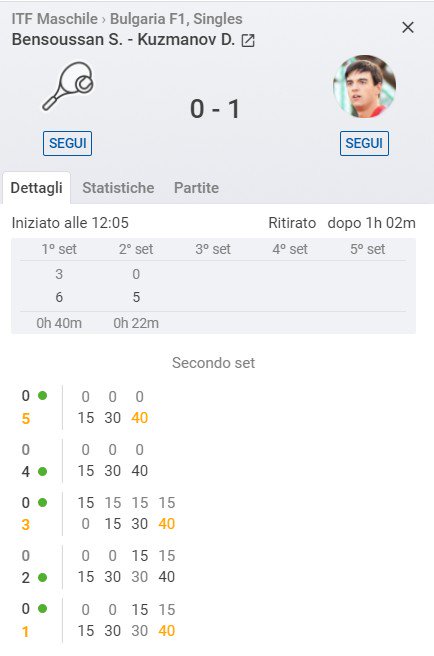 ITF Maschile › Bulgaria F1, Singles
Bensoussan S. - Kuzmanov D.

×

0 - 1

SEGUI

SEGUI

Dettagli Statistiche Partite

Iniziato alle 12:05

Ritirato dopo 1h 02m

| 1º set | 2º set | 3º set | 4º set | 5º set |
|---|---|---|---|---|
| 3 | 0 | | | |
| 6 | 5 | | | |
| 0h 40m | 0h 22m | | | |

Secondo set

0 | 0 0 0
5 | 15 30 40

0 | 0 0 0
4 | 15 30 40

0 | 15 15 15 15
3 | 0 15 30 40

0 | 0 0 15 15
2 | 15 30 30 40

0 | 0 0 15 15
1 | 15 30 30 40